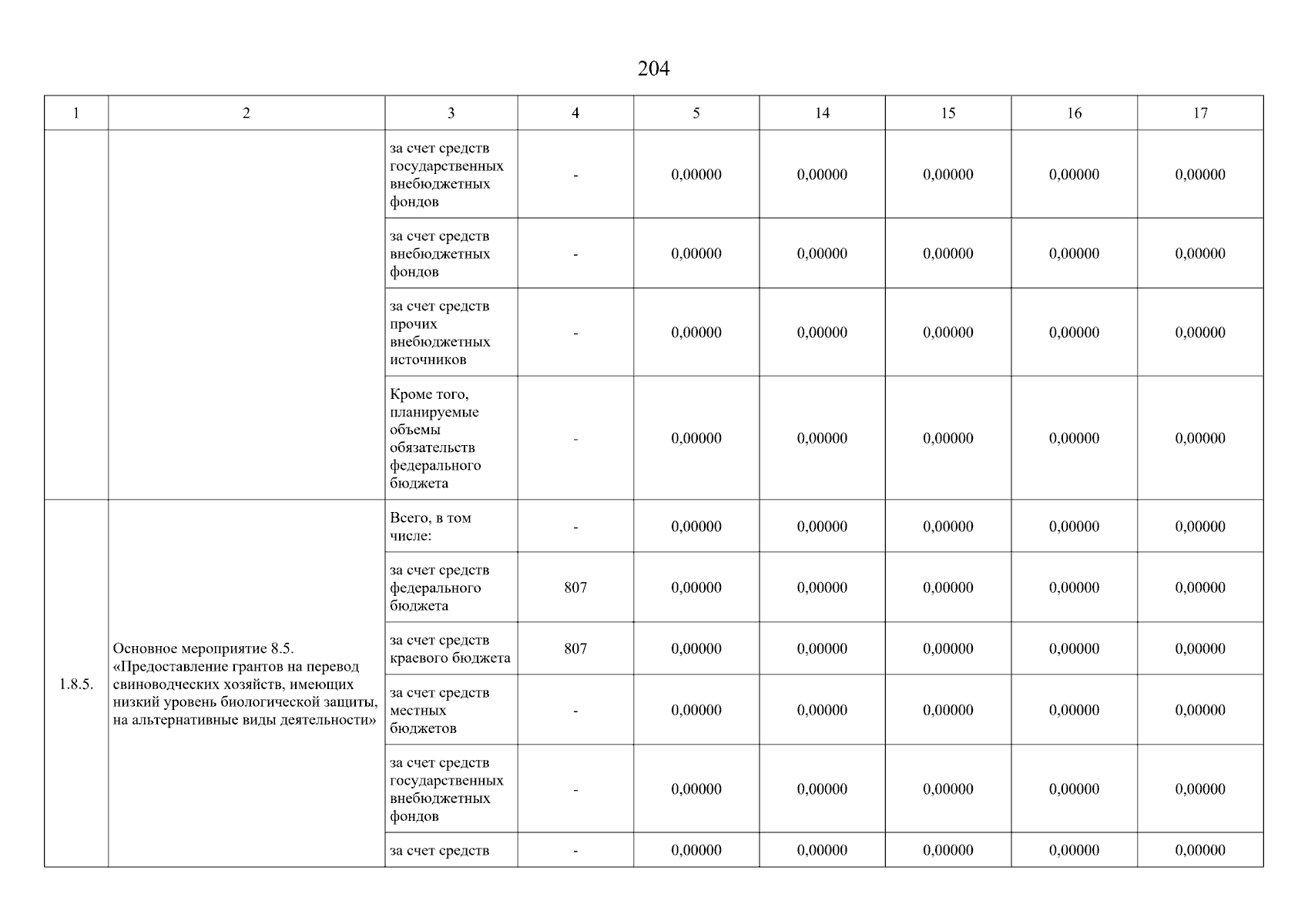 204

| 1 | 2 | 3 | 4 | 5 | 14 | 15 | 16 | 17 |
|---|---|---|---|---|---|---|---|---|
| | | за счет средств государственных внебюджетных фондов | - | 0,00000 | 0,00000 | 0,00000 | 0,00000 | 0,00000 |
| | | за счет средств внебюджетных фондов | - | 0,00000 | 0,00000 | 0,00000 | 0,00000 | 0,00000 |
| | | за счет средств прочих внебюджетных источников | - | 0,00000 | 0,00000 | 0,00000 | 0,00000 | 0,00000 |
| | | Кроме того, планируемые объемы обязательств федерального бюджета | - | 0,00000 | 0,00000 | 0,00000 | 0,00000 | 0,00000 |
| 1.8.5. | Основное мероприятие 8.5. «Предоставление грантов на перевод свиноводческих хозяйств, имеющих низкий уровень биологической защиты, на альтернативные виды деятельности» | Всего, в том числе: | - | 0,00000 | 0,00000 | 0,00000 | 0,00000 | 0,00000 |
| | | за счет средств федерального бюджета | 807 | 0,00000 | 0,00000 | 0,00000 | 0,00000 | 0,00000 |
| | | за счет средств краевого бюджета | 807 | 0,00000 | 0,00000 | 0,00000 | 0,00000 | 0,00000 |
| | | за счет средств местных бюджетов | - | 0,00000 | 0,00000 | 0,00000 | 0,00000 | 0,00000 |
| | | за счет средств государственных внебюджетных фондов | - | 0,00000 | 0,00000 | 0,00000 | 0,00000 | 0,00000 |
| | | за счет средств | - | 0,00000 | 0,00000 | 0,00000 | 0,00000 | 0,00000 |